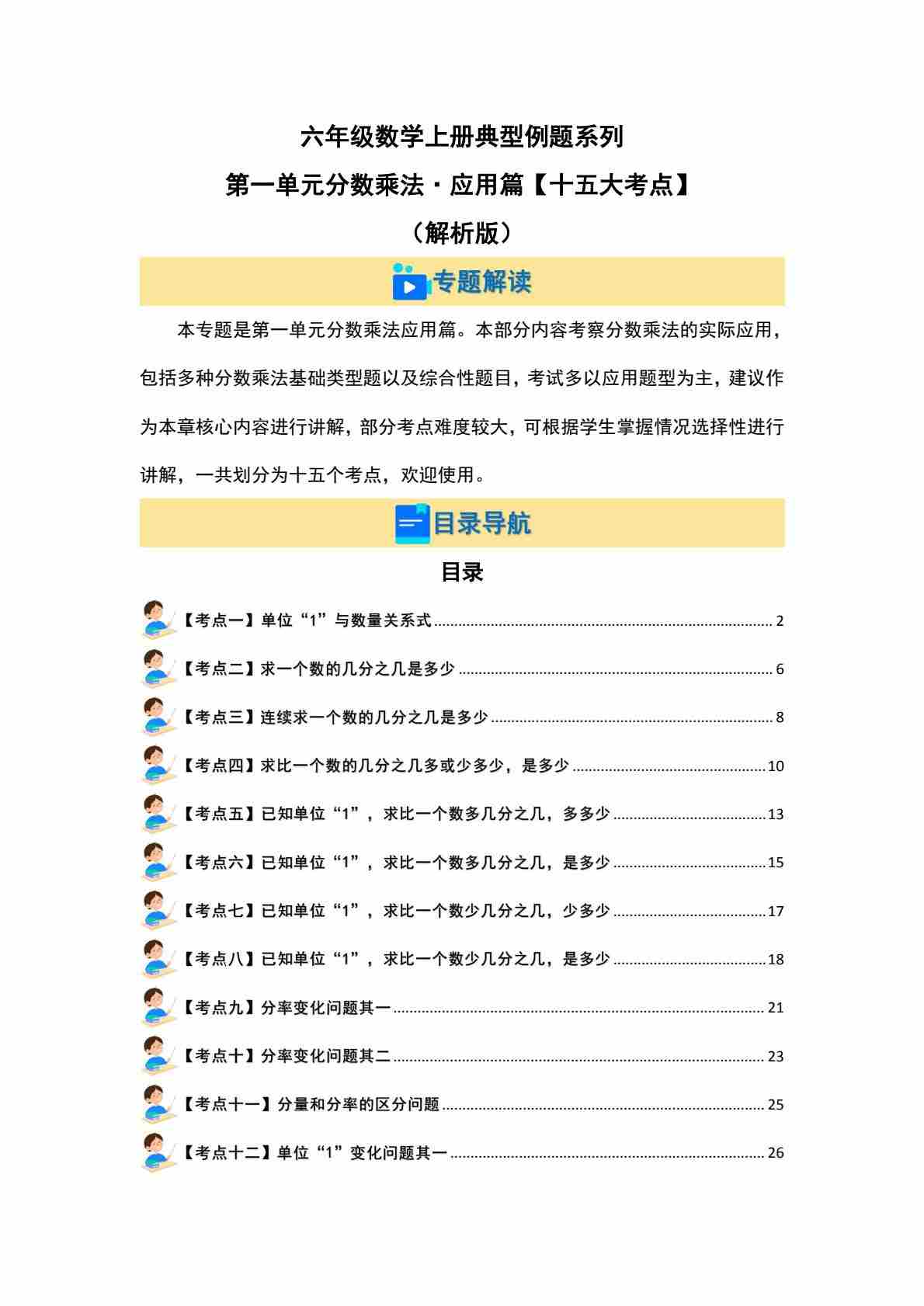 六年级数学上册典型例题系列

第一单元分数乘法·应用篇【十五大考点】

（解析版）

专题解读

本专题是第一单元分数乘法应用篇。本部分内容考察分数乘法的实际应用，包括多种分数乘法基础类型题以及综合性题目，考试多以应用题型为主，建议作为本章核心内容进行讲解，部分考点难度较大，可根据学生掌握情况选择性进行讲解，一共划分为十五个考点，欢迎使用。

目录导航

目录

【考点一】单位“1”与数量关系式 ........ 2

【考点二】求一个数的几分之几是多少 ........ 6

【考点三】连续求一个数的几分之几是多少 ........ 8

【考点四】求比一个数的几分之几多或少多少，是多少 ........ 10

【考点五】已知单位“1”，求比一个数多几分之几，多多少 ........ 13

【考点六】已知单位“1”，求比一个数多几分之几，是多少 ........ 15

【考点七】已知单位“1”，求比一个数少几分之几，少多少 ........ 17

【考点八】已知单位“1”，求比一个数少几分之几，是多少 ........ 18

【考点九】分率变化问题其一 ........ 21

【考点十】分率变化问题其二 ........ 23

【考点十一】分量和分率的区分问题 ........ 25

【考点十二】单位“1”变化问题其一 ........ 26